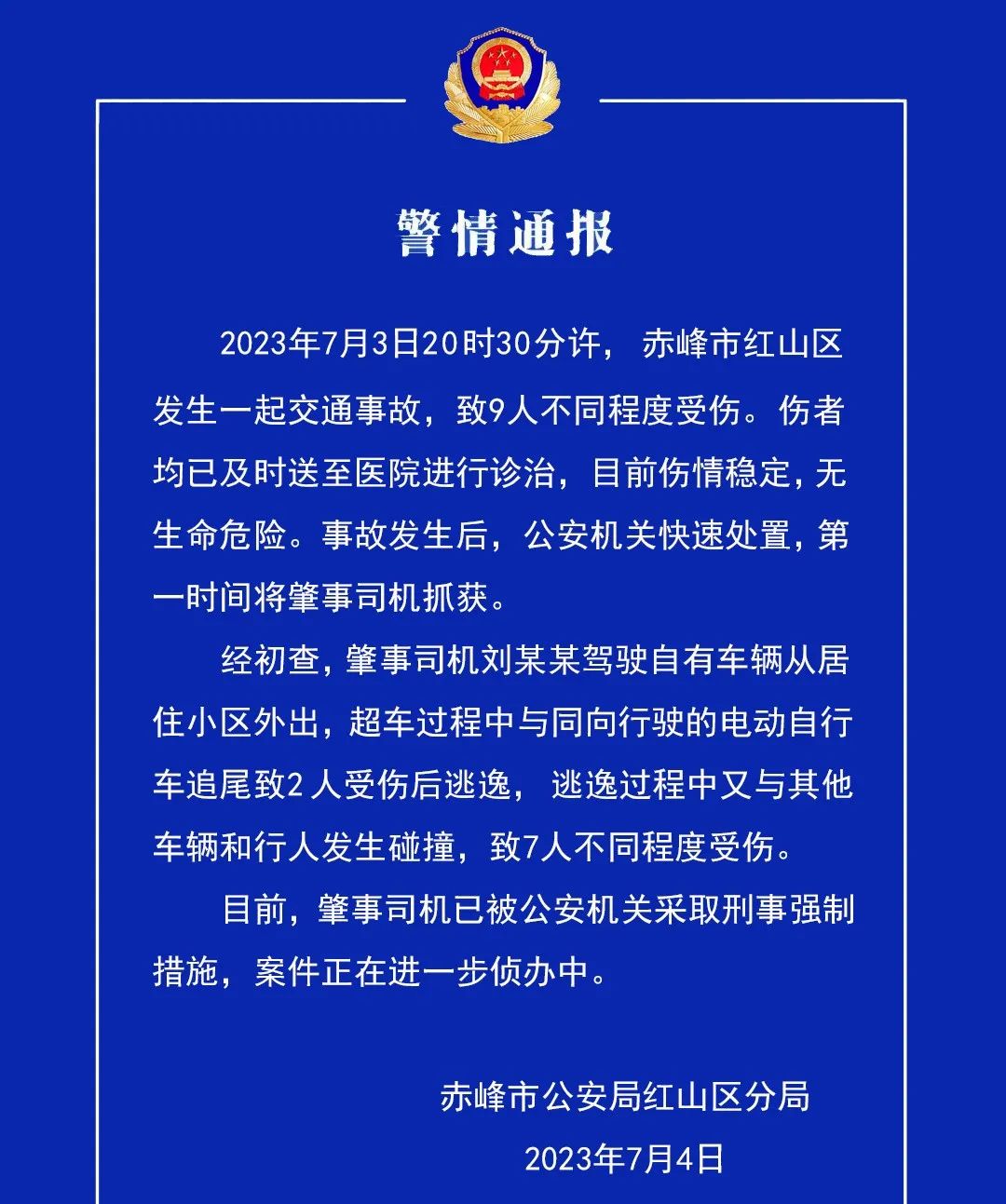 警情通报

2023年7月3日20时30分许，赤峰市红山区发生一起交通事故，致9人不同程度受伤。伤者均已及时送至医院进行诊治，目前伤情稳定，无生命危险。事故发生后，公安机关快速处置，第一时间将肇事司机抓获。

经初查，肇事司机刘某某驾驶自有车辆从居住小区外出，超车过程中与同向行驶的电动自行车追尾致2人受伤后逃逸，逃逸过程中又与其他车辆和行人发生碰撞，致7人不同程度受伤。

目前，肇事司机已被公安机关采取刑事强制措施，案件正在进一步侦办中。

赤峰市公安局红山区分局
2023年7月4日